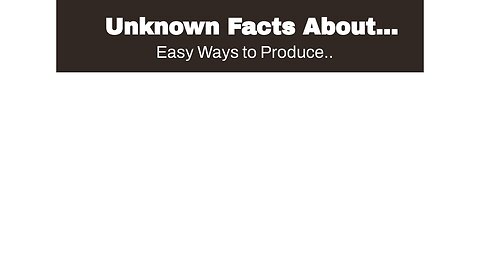 Unknown Facts About...

Easy Ways to Produce..